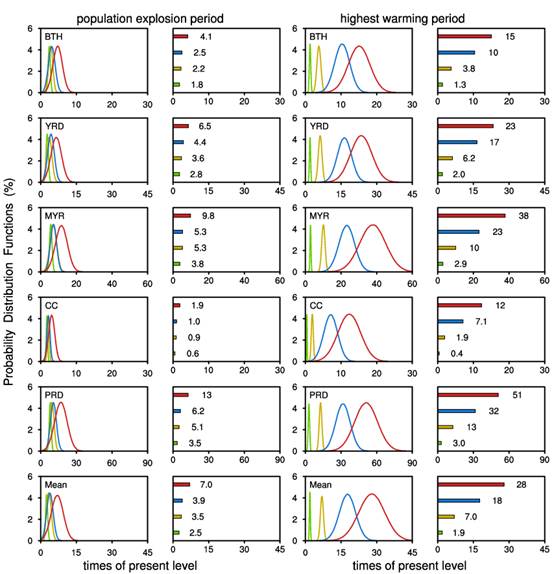 population explosion period

highest warming period

Probability Distribution Functions (%)

BTH
6 4 2 0
0 10 20 30

4.1
2.5
2.2
1.8
0 10 20 30

BTH
6 4 2 0
0 10 20 30

15
10
3.8
1.3
0 10 20 30

YRD
6 4 2 0
0 15 30 45

6.5
4.4
3.6
2.8
0 15 30 45

YRD
6 4 2 0
0 15 30 45

23
17
6.2
2.0
0 15 30 45

MYR
6 4 2 0
0 20 40 60

9.8
5.3
5.3
3.8
0 20 40 60

MYR
6 4 2 0
0 20 40 60

38
23
10
2.9
0 20 40 60

CC
6 4 2 0
0 10 20 30

1.9
1.0
0.9
0.6
0 10 20 30

CC
6 4 2 0
0 10 20 30

12
7.1
1.9
0.4
0 10 20 30

PRD
6 4 2 0
0 30 60 90

13
6.2
5.1
3.5
0 30 60 90

PRD
6 4 2 0
0 30 60 90

51
32
13
3.0
0 30 60 90

Mean
6 4 2 0
0 15 30 45

7.0
3.9
3.5
2.5
0 15 30 45

Mean
6 4 2 0
0 15 30 45

28
18
7.0
1.9
0 15 30 45

times of present level

times of present level